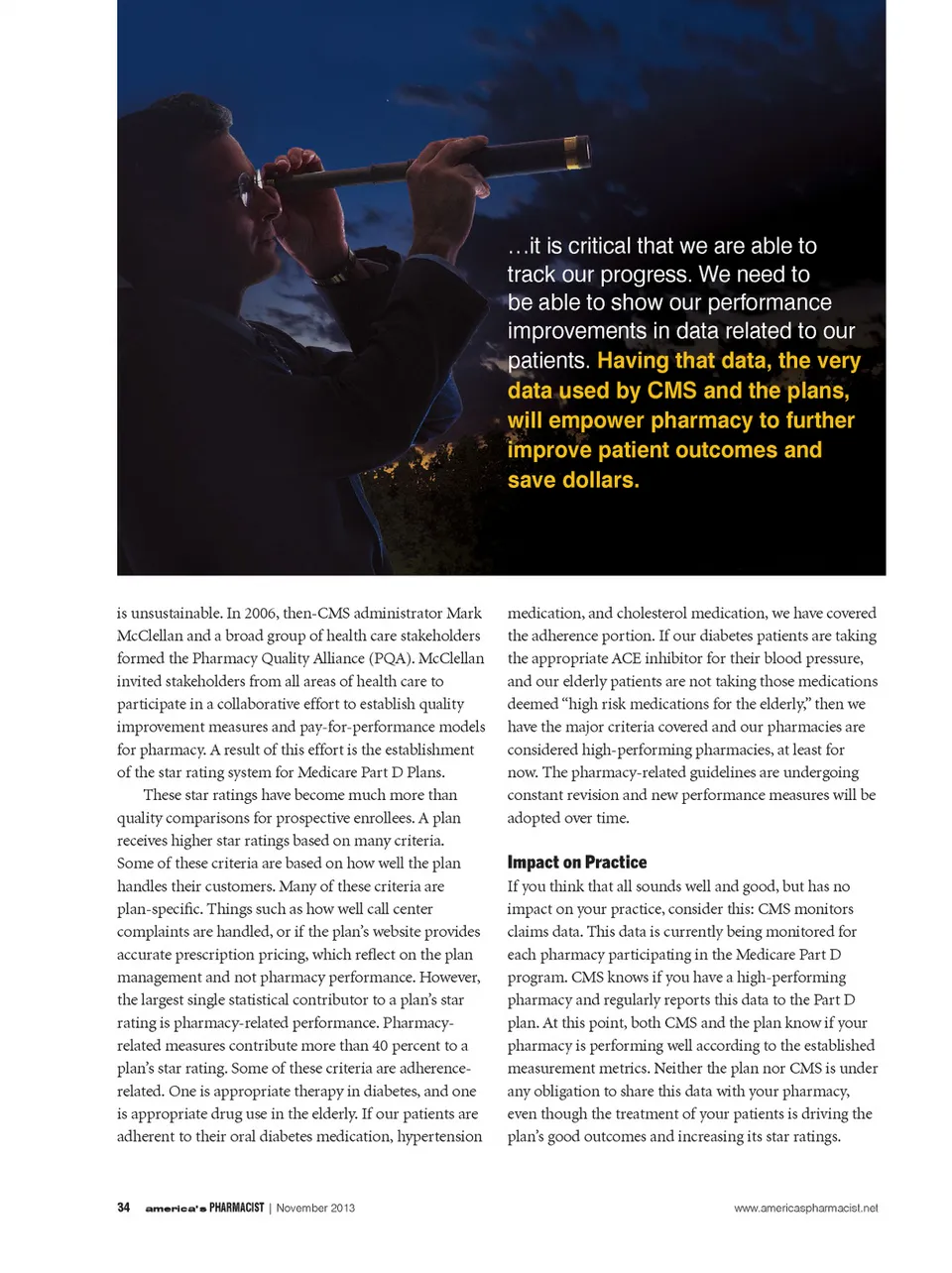 …it is critical that we are able to track our progress. We need to be able to show our performance improvements in data related to our patients. Having that data, the very data used by CMS and the plans, will empower pharmacy to further improve patient outcomes and save dollars.

is unsustainable. In 2006, then-CMS administrator Mark McClellan and a broad group of health care stakeholders formed the Pharmacy Quality Alliance (PQA). McClellan invited stakeholders from all areas of health care to participate in a collaborative effort to establish quality improvement measures and pay-for-performance models for pharmacy. A result of this effort is the establishment of the star rating system for Medicare Part D Plans.

These star ratings have become much more than quality comparisons for prospective enrollees. A plan receives higher star ratings based on many criteria. Some of these criteria are based on how well the plan handles their customers. Many of these criteria are plan-specific. Things such as how well call center complaints are handled, or if the plan's website provides accurate prescription pricing, which reflect on the plan management and not pharmacy performance. However, the largest single statistical contributor to a plan's star rating is pharmacy-related performance. Pharmacy-related measures contribute more than 40 percent to a plan's star rating. Some of these criteria are adherence-related. One is appropriate therapy in diabetes, and one is appropriate drug use in the elderly. If our patients are adherent to their oral diabetes medication, hypertension medication, and cholesterol medication, we have covered the adherence portion. If our diabetes patients are taking the appropriate ACE inhibitor for their blood pressure, and our elderly patients are not taking those medications deemed "high risk medications for the elderly," then we have the major criteria covered and our pharmacies are considered high-performing pharmacies, at least for now. The pharmacy-related guidelines are undergoing constant revision and new performance measures will be adopted over time.

Impact on Practice
If you think that all sounds well and good, but has no impact on your practice, consider this: CMS monitors claims data. This data is currently being monitored for each pharmacy participating in the Medicare Part D program. CMS knows if you have a high-performing pharmacy and regularly reports this data to the Part D plan. At this point, both CMS and the plan know if your pharmacy is performing well according to the established measurement metrics. Neither the plan nor CMS is under any obligation to share this data with your pharmacy, even though the treatment of your patients is driving the plan's good outcomes and increasing its star ratings.

34 america's PHARMACIST | November 2013 www.americaspharmacist.net